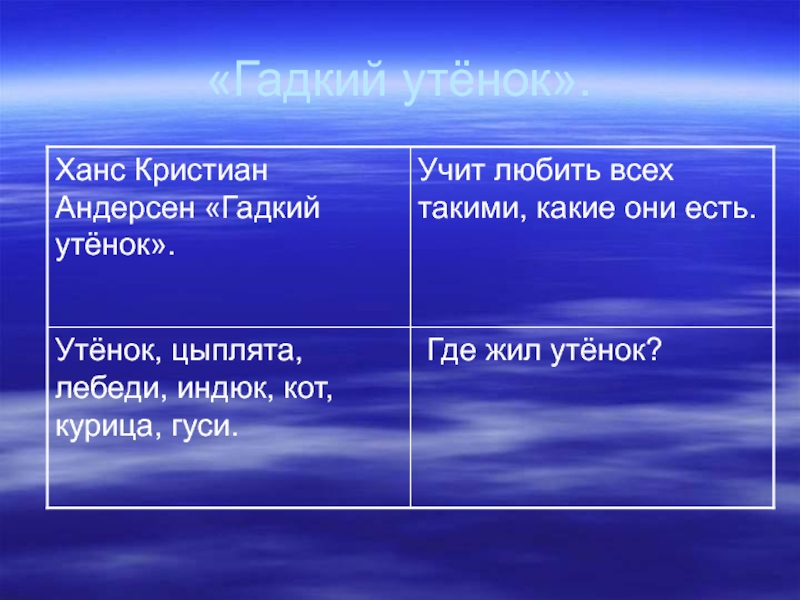 «Гадкий утёнок».

| Ханс Кристиан Андерсен «Гадкий утёнок». | Учит любить всех такими, какие они есть. |
|---|---|
| Утёнок, цыплята, лебеди, индюк, кот, курица, гуси. | Где жил утёнок? |